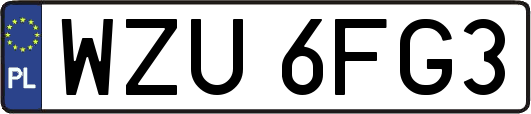 PL

WZU 6FG3